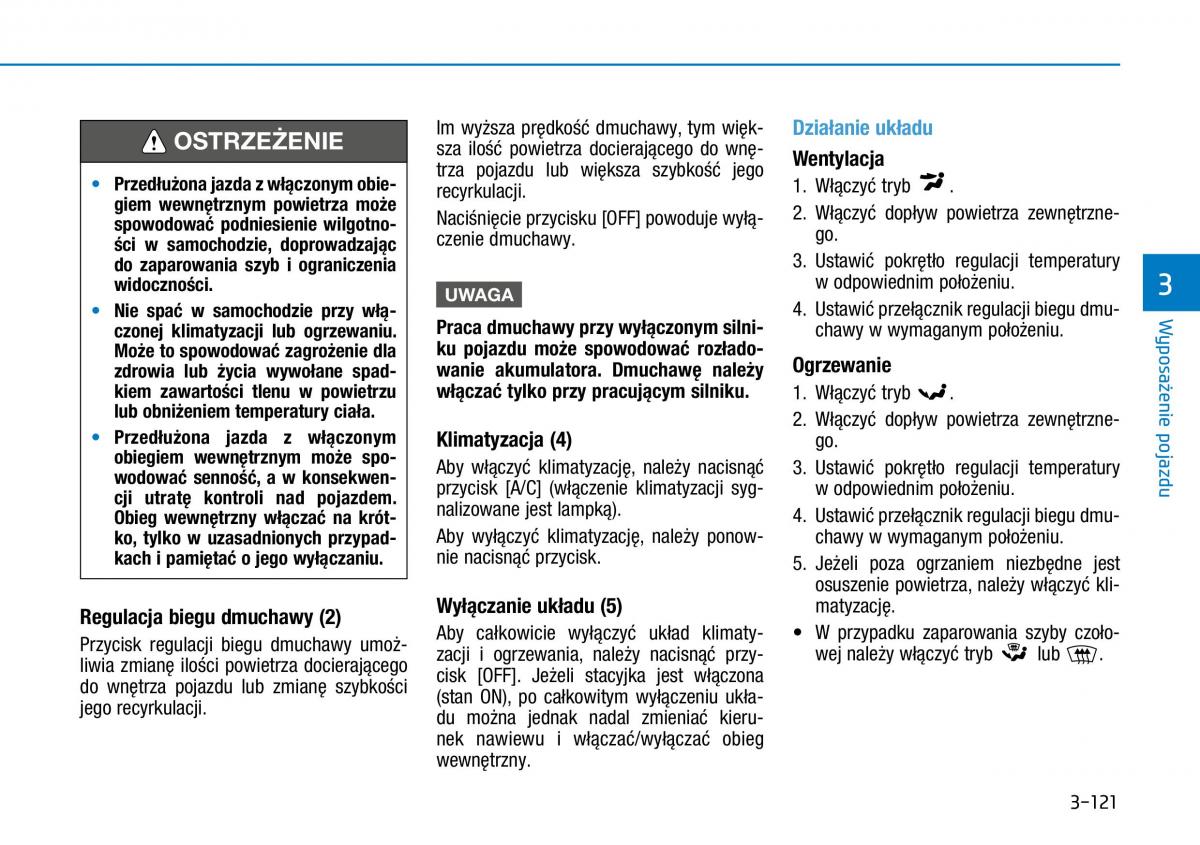 OSTRZEŻENIE

• Przedłużona jazda z włączonym obiegiem wewnętrznym powietrza może spowodować podniesienie wilgotności w samochodzie, doprowadzając do zaparowania szyb i ograniczenia widoczności.
• Nie spać w samochodzie przy włączonej klimatyzacji lub ogrzewaniu. Może to spowodować zagrożenie dla zdrowia lub życia wywołane spadkiem zawartości tlenu w powietrzu lub obniżeniem temperatury ciała.
• Przedłużona jazda z włączonym obiegiem wewnętrznym może spowodować senność, a w konsekwencji utratę kontroli nad pojazdem. Obieg wewnętrzny włączać na krótko, tylko w uzasadnionych przypadkach i pamiętać o jego wyłączaniu.

Regulacja biegu dmuchawy (2)
Przycisk regulacji biegu dmuchawy umożliwia zmianę ilości powietrza docierającego do wnętrza pojazdu lub zmianę szybkości jego recyrkulacji.

Im wyższa prędkość dmuchawy, tym większa ilość powietrza docierającego do wnętrza pojazdu lub większa szybkość jego recyrkulacji.

Naciśnięcie przycisku [OFF] powoduje wyłączenie dmuchawy.

UWAGA

Praca dmuchawy przy wyłączonym silniku pojazdu może spowodować rozładowanie akumulatora. Dmuchawę należy włączać tylko przy pracującym silniku.

Klimatyzacja (4)
Aby włączyć klimatyzację, należy nacisnąć przycisk [A/C] (włączenie klimatyzacji sygnalizowane jest lampką).

Aby wyłączyć klimatyzację, należy ponownie nacisnąć przycisk.

Wyłączanie układu (5)
Aby całkowicie wyłączyć układ klimatyzacji i ogrzewania, należy nacisnąć przycisk [OFF]. Jeżeli stacyjka jest włączona (stan ON), po całkowitym wyłączeniu układu można jednak nadal zmieniać kierunek nawiewu i włączać/wyłączać obieg wewnętrzny.

Działanie układu
Wentylacja
1. Włączyć tryb .
2. Włączyć dopływ powietrza zewnętrznego.
3. Ustawić pokrętło regulacji temperatury w odpowiednim położeniu.
4. Ustawić przełącznik regulacji biegu dmuchawy w wymaganym położeniu.

Ogrzewanie
1. Włączyć tryb .
2. Włączyć dopływ powietrza zewnętrznego.
3. Ustawić pokrętło regulacji temperatury w odpowiednim położeniu.
4. Ustawić przełącznik regulacji biegu dmuchawy w wymaganym położeniu.
5. Jeżeli poza ogrzaniem niezbędne jest osuszenie powietrza, należy włączyć klimatyzację.
• W przypadku zaparowania szyby czołowej należy włączyć tryb lub .

3
Wyposażenie pojazdu

3-121